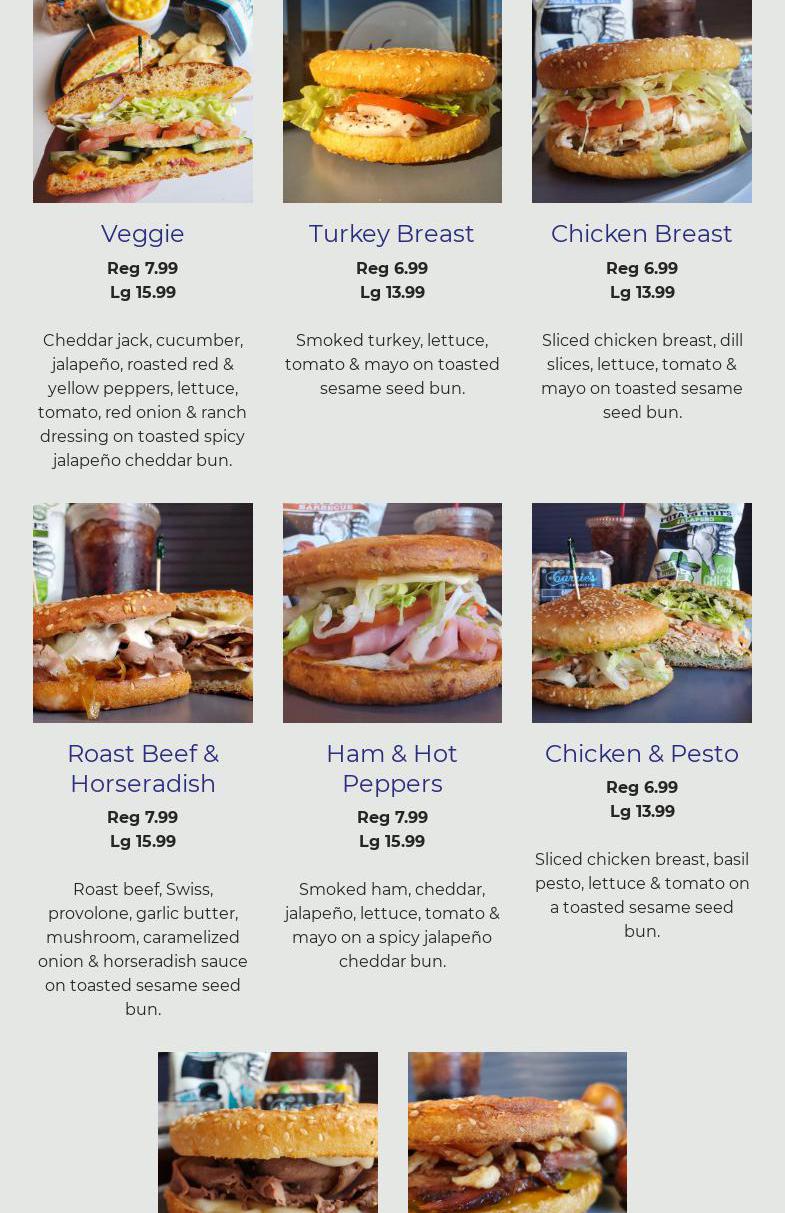 Veggie

Reg 7.99
Lg 15.99

Cheddar jack, cucumber, jalapeño, roasted red & yellow peppers, lettuce, tomato, red onion & ranch dressing on toasted spicy jalapeño cheddar bun.

Turkey Breast

Reg 6.99
Lg 13.99

Smoked turkey, lettuce, tomato & mayo on toasted sesame seed bun.

Chicken Breast

Reg 6.99
Lg 13.99

Sliced chicken breast, dill slices, lettuce, tomato & mayo on toasted sesame seed bun.

Roast Beef & Horseradish

Reg 7.99
Lg 15.99

Roast beef, Swiss, provolone, garlic butter, mushroom, caramelized onion & horseradish sauce on toasted sesame seed bun.

Ham & Hot Peppers

Reg 7.99
Lg 15.99

Smoked ham, cheddar, jalapeño, lettuce, tomato & mayo on a spicy jalapeño cheddar bun.

Chicken & Pesto

Reg 6.99
Lg 13.99

Sliced chicken breast, basil pesto, lettuce & tomato on a toasted sesame seed bun.